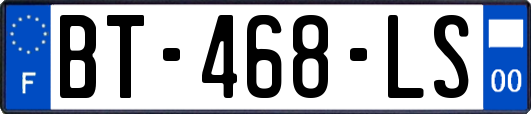 F
BT-468-LS
00